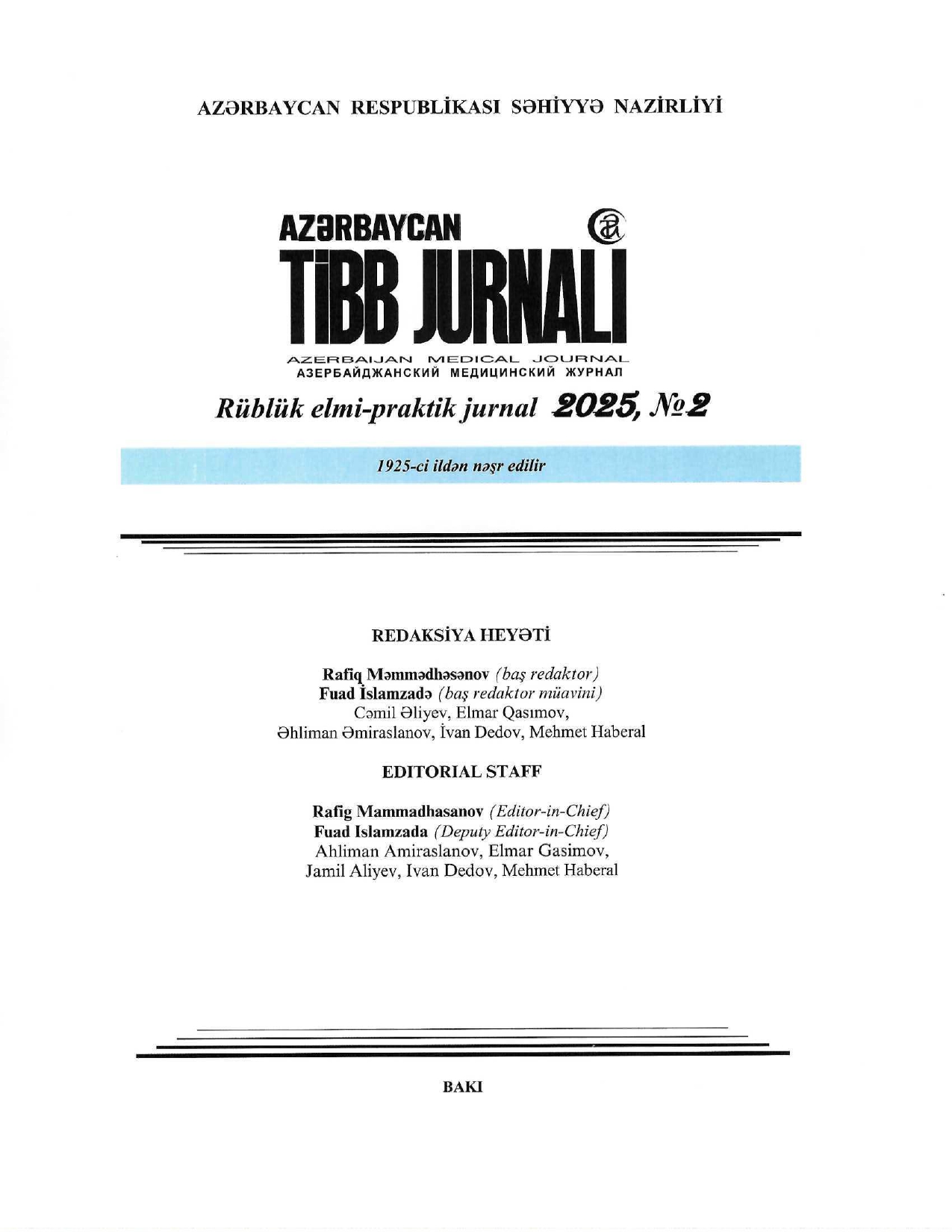 AZƏRBAYCAN RESPUBLİKASI SƏHİYYƏ NAZİRLİYİ

AZƏRBAYCAN
TİBB JURNALI

AZERBAIJAN MEDICAL JOURNAL
АЗЕРБАЙДЖАНСКИЙ МЕДИЦИНСКИЙ ЖУРНАЛ

Rüblük elmi-praktik jurnal 2025, №2

1925-ci ildən nəşr edilir

REDAKSİYA HEYƏTİ

Rafiq Məmmədhəsənov (baş redaktor)
Fuad İslamzadə (baş redaktor müavini)
Cəmil Əliyev, Elmar Qasımov,
Əhliman Əmiraslanov, İvan Dedov, Mehmet Haberal

EDITORIAL STAFF

Rafig Mammadhasanov (Editor-in-Chief)
Fuad Islamzada (Deputy Editor-in-Chief)
Ahliman Amiraslanov, Elmar Gasimov,
Jamil Aliyev, Ivan Dedov, Mehmet Haberal

BAKI